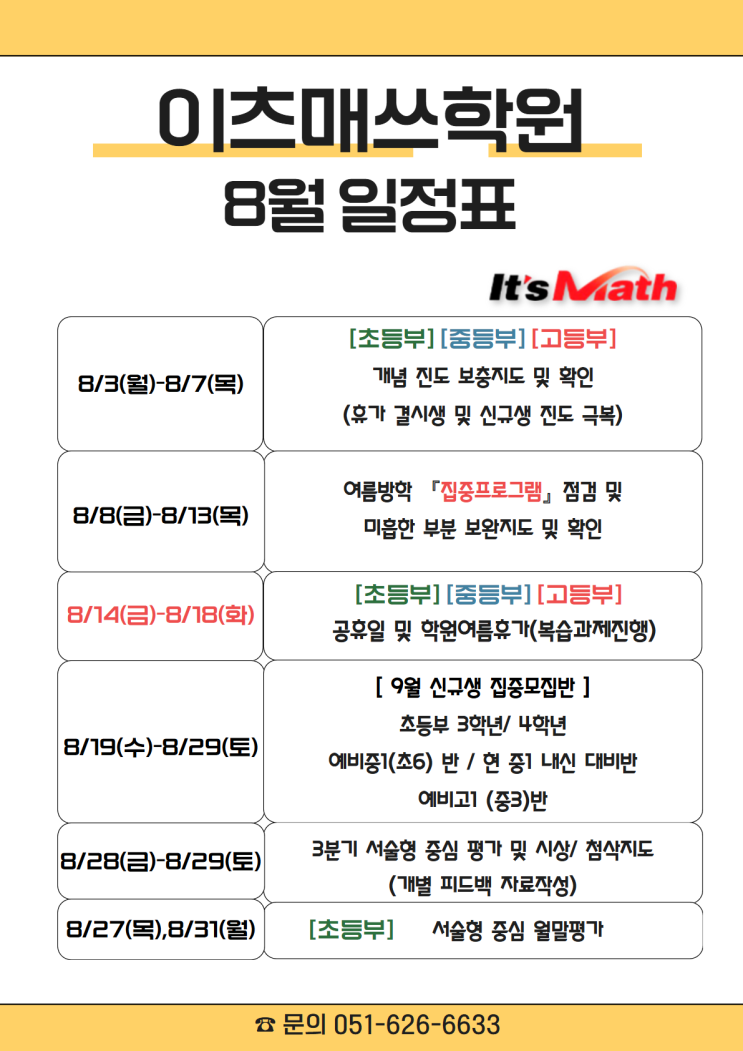 이츠매쓰학원
8월 일정표

It's Math

| | |
|---|---|
| 8/3(월)-8/7(목) | [초등부] [중등부] [고등부] 개념 진도 보충지도 및 확인 (휴가 결시생 및 신규생 진도 극복) |
| 8/8(금)-8/13(목) | 여름방학 『집중프로그램』 점검 및 미흡한 부분 보완지도 및 확인 |
| 8/14(금)-8/18(화) | [초등부] [중등부] [고등부] 공휴일 및 학원여름휴가(복습과제진행) |
| 8/19(수)-8/29(토) | [ 9월 신규생 집중모집반 ] 초등부 3학년/ 4학년 예비중1(초6) 반 / 현 중1 내신 대비반 예비고1 (중3)반 |
| 8/28(금)-8/29(토) | 3분기 서술형 중심 평가 및 시상/ 첨삭지도 (개별 피드백 자료작성) |
| 8/27(목),8/31(월) | [초등부] 서술형 중심 월말평가 |

☎ 문의 051-626-6633